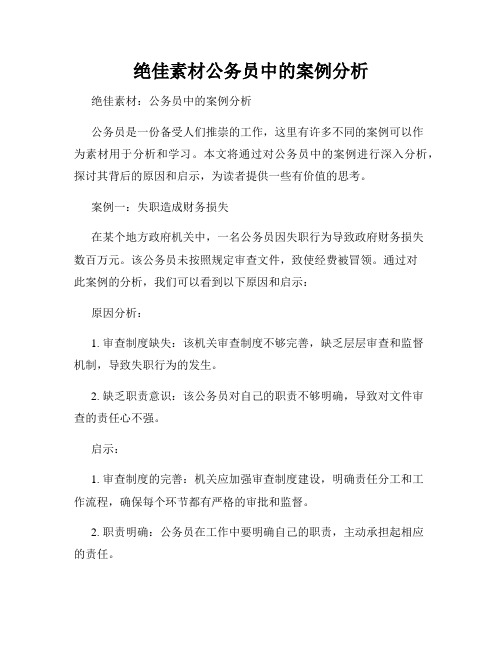 绝佳素材公务员中的案例分析

绝佳素材：公务员中的案例分析

公务员是一份备受人们推崇的工作，这里有许多不同的案例可以作为素材用于分析和学习。本文将通过对公务员中的案例进行深入分析，探讨其背后的原因和启示，为读者提供一些有价值的思考。

案例一：失职造成财务损失

在某个地方政府机关中，一名公务员因失职行为导致政府财务损失数百万元。该公务员未按照规定审查文件，致使经费被冒领。通过对此案例的分析，我们可以看到以下原因和启示：

原因分析：

1. 审查制度缺失：该机关审查制度不够完善，缺乏层层审查和监督机制，导致失职行为的发生。

2. 缺乏职责意识：该公务员对自己的职责不够明确，导致对文件审查的责任心不强。

启示：

1. 审查制度的完善：机关应加强审查制度建设，明确责任分工和工作流程，确保每个环节都有严格的审批和监督。

2. 职责明确：公务员在工作中要明确自己的职责，主动承担起相应的责任。